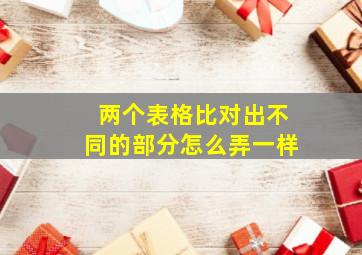 两个表格比对出不同的部分怎么弄一样